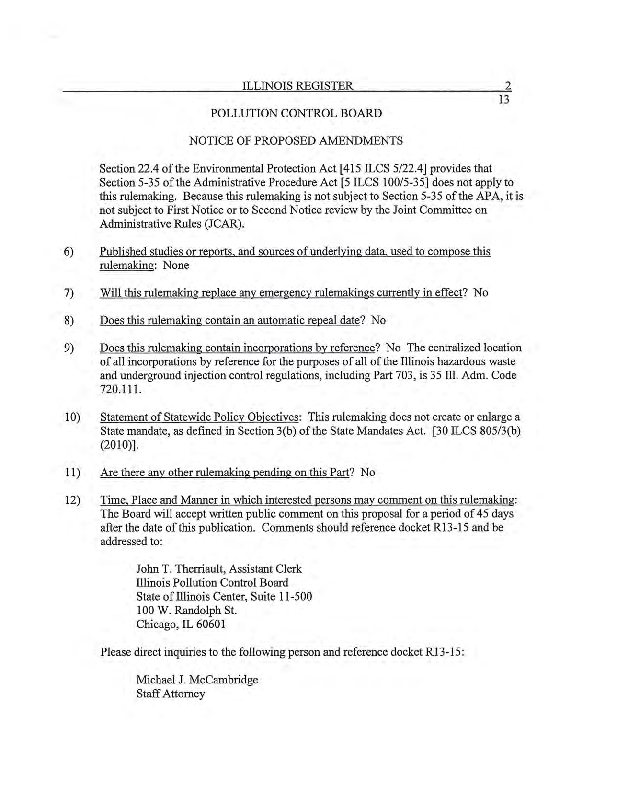 ILLINOIS REGISTER 2
13

POLLUTION CONTROL BOARD

NOTICE OF PROPOSED AMENDMENTS

Section 22.4 of the Environmental Protection Act [415 ILCS 5/22.4] provides that Section 5-35 of the Administrative Procedure Act [5 ILCS 100/5-35] does not apply to this rulemaking. Because this rulemaking is not subject to Section 5-35 of the APA, it is not subject to First Notice or to Second Notice review by the Joint Committee on Administrative Rules (JCAR).

6) Published studies or reports, and sources of underlying data, used to compose this rulemaking: None

7) Will this rulemaking replace any emergency rulemakings currently in effect? No

8) Does this rulemaking contain an automatic repeal date? No

9) Does this rulemaking contain incorporations by reference? No The centralized location of all incorporations by reference for the purposes of all of the Illinois hazardous waste and underground injection control regulations, including Part 703, is 35 Ill. Adm. Code 720.111.

10) Statement of Statewide Policy Objectives: This rulemaking does not create or enlarge a State mandate, as defined in Section 3(b) of the State Mandates Act. [30 ILCS 805/3(b) (2010)].

11) Are there any other rulemaking pending on this Part? No

12) Time, Place and Manner in which interested persons may comment on this rulemaking: The Board will accept written public comment on this proposal for a period of 45 days after the date of this publication. Comments should reference docket R13-15 and be addressed to:

John T. Therriault, Assistant Clerk
Illinois Pollution Control Board
State of Illinois Center, Suite 11-500
100 W. Randolph St.
Chicago, IL 60601

Please direct inquiries to the following person and reference docket R13-15:

Michael J. McCambridge
Staff Attorney